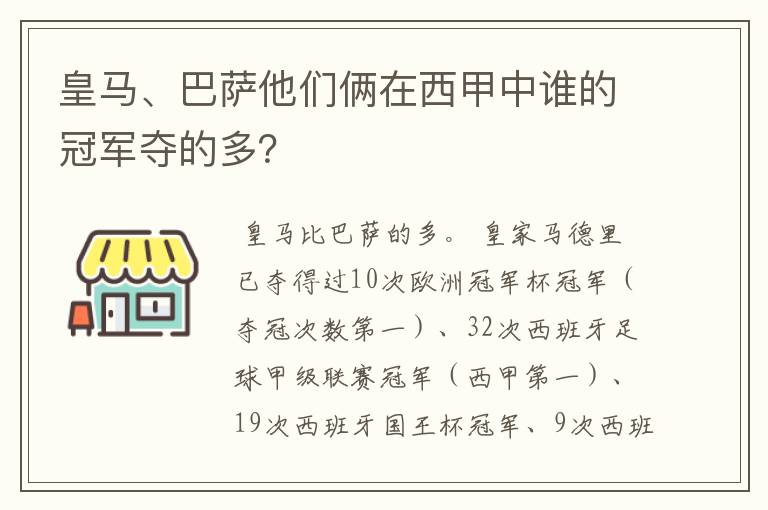 皇马、巴萨他们俩在西甲中谁的冠军夺的多?

皇马比巴萨的多。 皇家马德里已夺得过10次欧洲冠军杯冠军(夺冠次数第一)、32次西班牙足球甲级联赛冠军(西甲第一)、19次西班牙国王杯冠军、9次西班